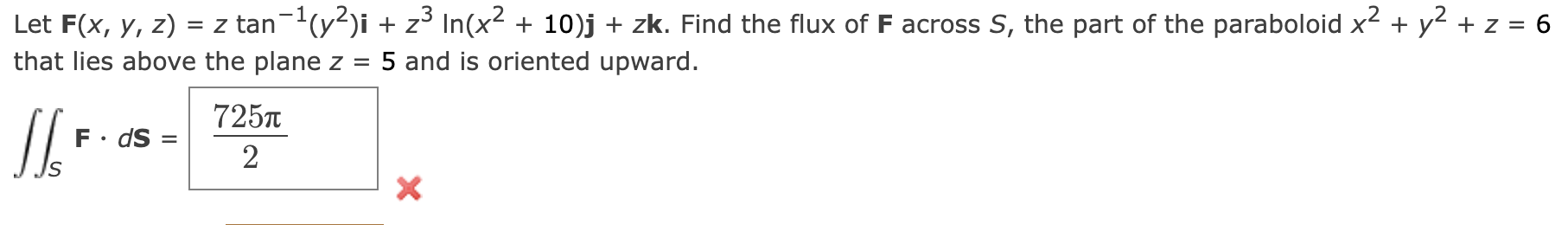 Let $\mathbf{F}(x, y, z) = z \tan^{-1}(y^2)\mathbf{i} + z^3 \ln(x^2 + 10)\mathbf{j} + z\mathbf{k}$. Find the flux of $\mathbf{F}$ across $S$, the part of the paraboloid $x^2 + y^2 + z = 6$ that lies above the plane $z = 5$ and is oriented upward.

$\iint_S \mathbf{F} \cdot d\mathbf{S} = \frac{725\pi}{2}$